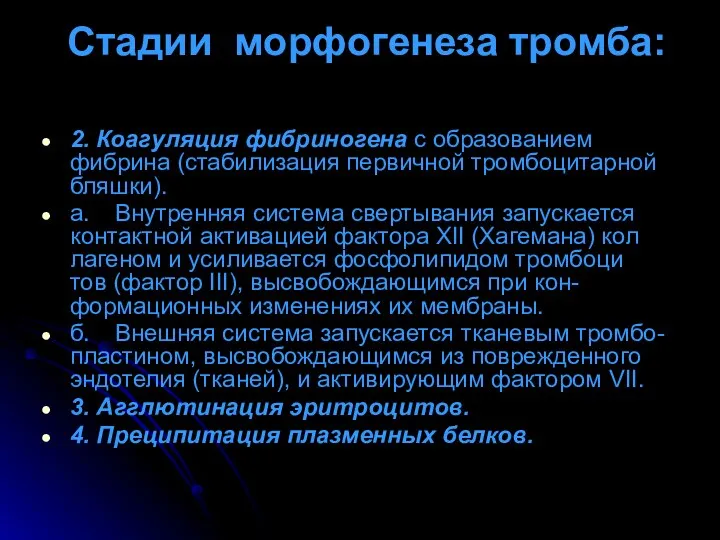 Стадии морфогенеза тромба:

2. Коагуляция фибриногена с образованием фибрина (стабилизация первичной тромбоцитарной бляшки).

а. Внутренняя система свертывания запускается контактной активацией фактора XII (Хагемана) кол лагеном и усиливается фосфолипидом тромбоци тов (фактор III), высвобождающимся при конформационных изменениях их мембраны.

б. Внешняя система запускается тканевым тромбопластином, высвобождающимся из поврежденного эндотелия (тканей), и активирующим фактором VII.

3. Агглютинация эритроцитов.

4. Преципитация плазменных белков.